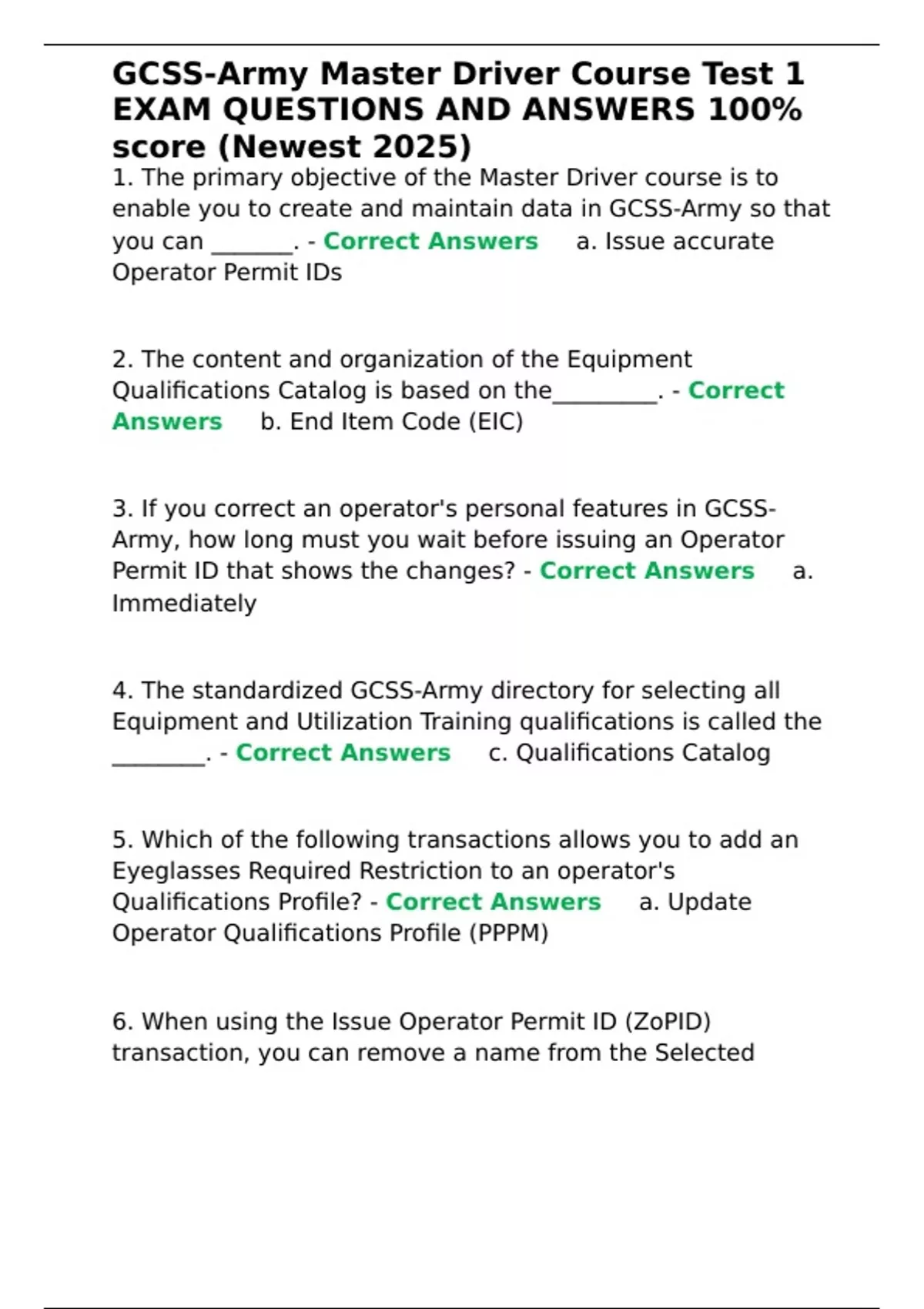 GCSS-Army Master Driver Course Test 1 EXAM QUESTIONS AND ANSWERS 100% score (Newest 2025)

1. The primary objective of the Master Driver course is to enable you to create and maintain data in GCSS-Army so that you can _______. - Correct Answers a. Issue accurate Operator Permit IDs

2. The content and organization of the Equipment Qualifications Catalog is based on the_________. - Correct Answers b. End Item Code (EIC)

3. If you correct an operator's personal features in GCSS-Army, how long must you wait before issuing an Operator Permit ID that shows the changes? - Correct Answers a. Immediately

4. The standardized GCSS-Army directory for selecting all Equipment and Utilization Training qualifications is called the ________. - Correct Answers c. Qualifications Catalog

5. Which of the following transactions allows you to add an Eyeglasses Required Restriction to an operator's Qualifications Profile? - Correct Answers a. Update Operator Qualifications Profile (PPPM)

6. When using the Issue Operator Permit ID (ZoPID) transaction, you can remove a name from the Selected